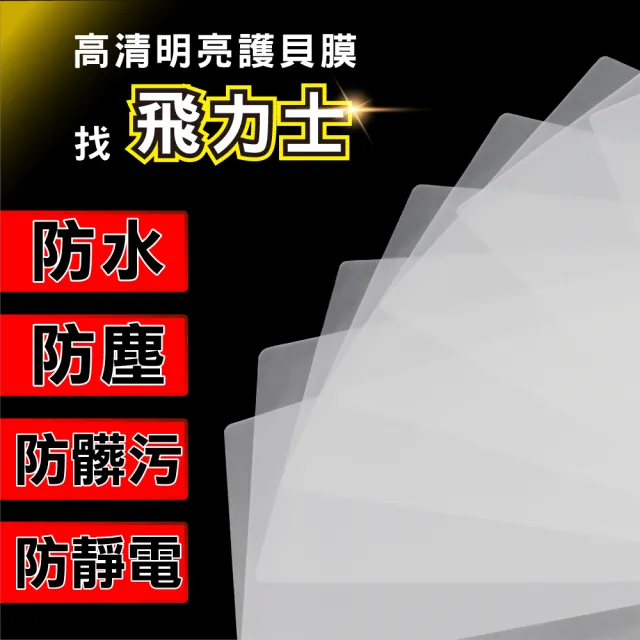 高清明亮護貝膜

找 飛力士

防水

防塵

防髒污

防靜電